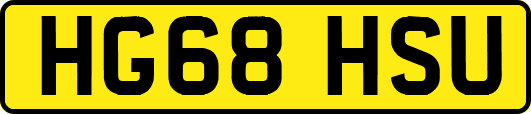 HG68 HSU